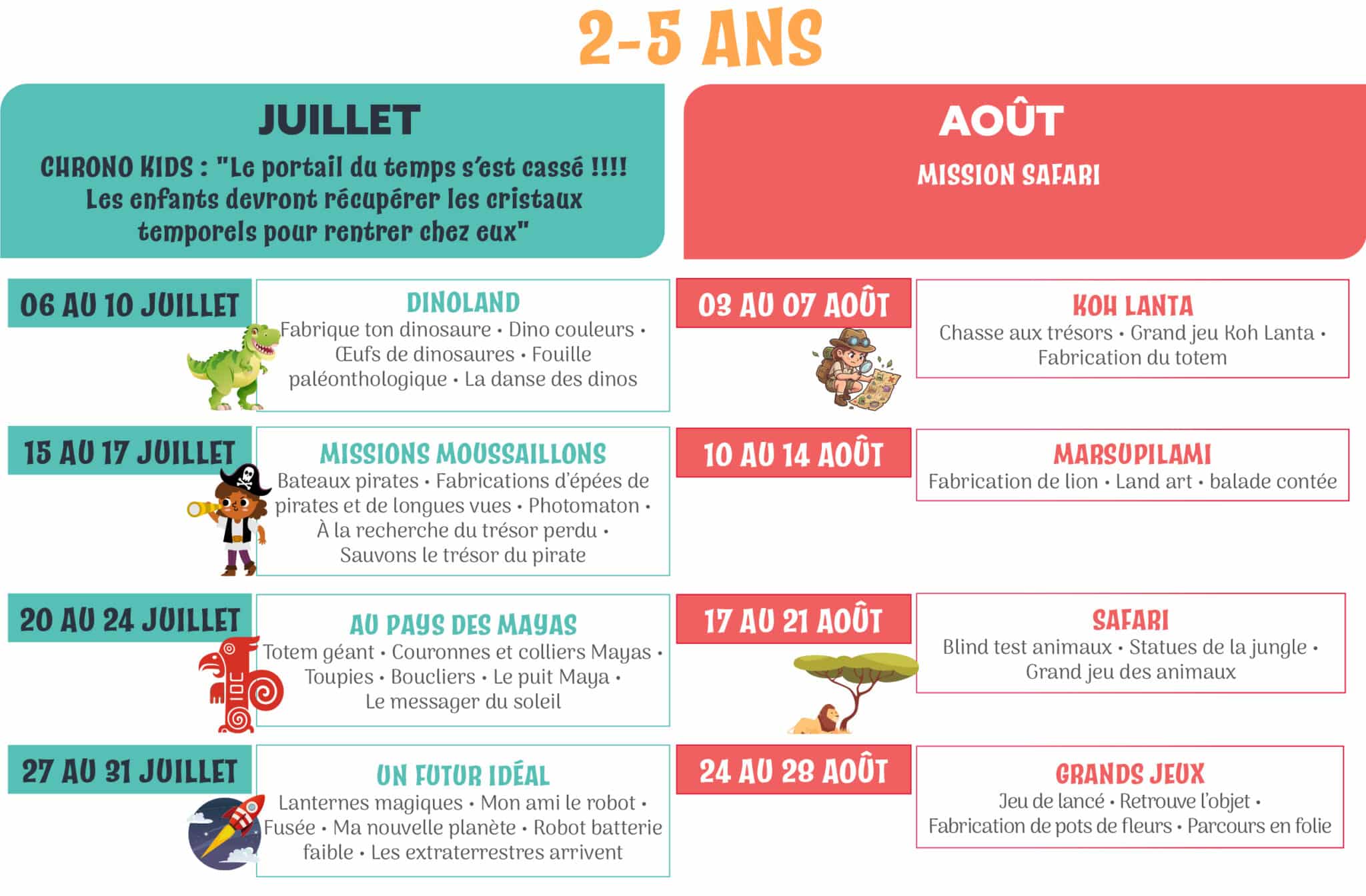 2-5 ANS

JUILLET

CHRONO KIDS : "Le portail du temps s'est cassé !!!! Les enfants devront récupérer les cristaux temporels pour rentrer chez eux"

06 AU 10 JUILLET

DINOLAND
Fabrique ton dinosaure • Dino couleurs • Œufs de dinosaures • Fouille paléonthologique • La danse des dinos

15 AU 17 JUILLET

MISSIONS MOUSSAILLONS
Bateaux pirates • Fabrications d'épées de pirates et de longues vues • Photomaton • À la recherche du trésor perdu • Sauvons le trésor du pirate

20 AU 24 JUILLET

AU PAYS DES MAYAS
Totem géant • Couronnes et colliers Mayas • Toupies • Boucliers • Le puit Maya • Le messager du soleil

27 AU 31 JUILLET

UN FUTUR IDÉAL
Lanternes magiques • Mon ami le robot • Fusée • Ma nouvelle planète • Robot batterie faible • Les extraterrestres arrivent

AOÛT

MISSION SAFARI

03 AU 07 AOÛT

KOH LANTA
Chasse aux trésors • Grand jeu Koh Lanta • Fabrication du totem

10 AU 14 AOÛT

MARSUPILAMI
Fabrication de lion • Land art • balade contée

17 AU 21 AOÛT

SAFARI
Blind test animaux • Statues de la jungle • Grand jeu des animaux

24 AU 28 AOÛT

GRANDS JEUX
Jeu de lancé • Retrouve l'objet • Fabrication de pots de fleurs • Parcours en folie